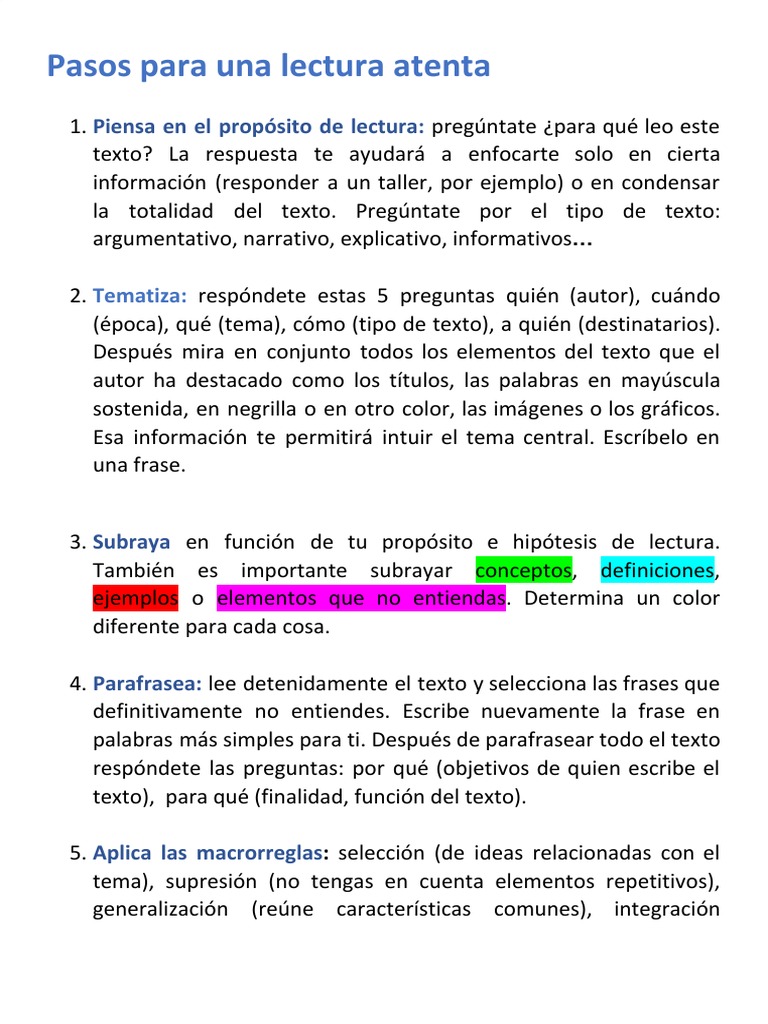 Pasos para una lectura atenta

1. Piensa en el propósito de lectura: pregúntate ¿para qué leo este texto? La respuesta te ayudará a enfocarte solo en cierta información (responder a un taller, por ejemplo) o en condensar la totalidad del texto. Pregúntate por el tipo de texto: argumentativo, narrativo, explicativo, informativos…

2. Tematiza: respóndete estas 5 preguntas quién (autor), cuándo (época), qué (tema), cómo (tipo de texto), a quién (destinatarios). Después mira en conjunto todos los elementos del texto que el autor ha destacado como los títulos, las palabras en mayúscula sostenida, en negrilla o en otro color, las imágenes o los gráficos. Esa información te permitirá intuir el tema central. Escríbelo en una frase.

3. Subraya en función de tu propósito e hipótesis de lectura. También es importante subrayar conceptos, definiciones, ejemplos o elementos que no entiendas. Determina un color diferente para cada cosa.

4. Parafrasea: lee detenidamente el texto y selecciona las frases que definitivamente no entiendes. Escribe nuevamente la frase en palabras más simples para ti. Después de parafrasear todo el texto respóndete las preguntas: por qué (objetivos de quien escribe el texto), para qué (finalidad, función del texto).

5. Aplica las macrorreglas: selección (de ideas relacionadas con el tema), supresión (no tengas en cuenta elementos repetitivos), generalización (reúne características comunes), integración